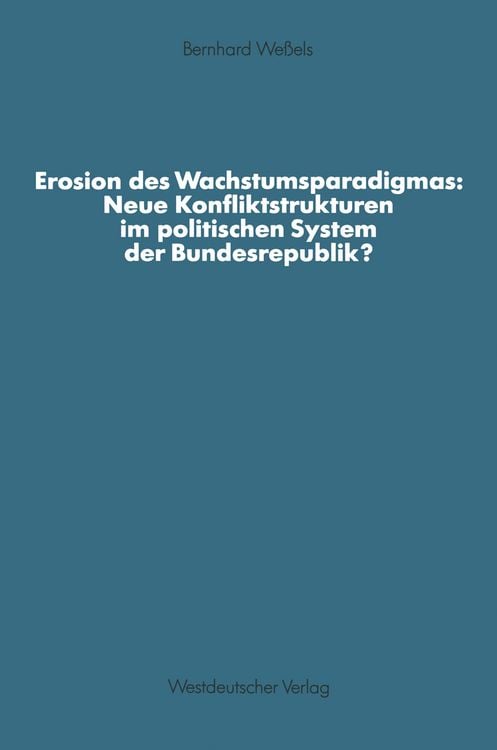 Bernhard Weßels

Erosion des Wachstumsparadigmas: Neue Konfliktstrukturen im politischen System der Bundesrepublik?

Westdeutscher Verlag